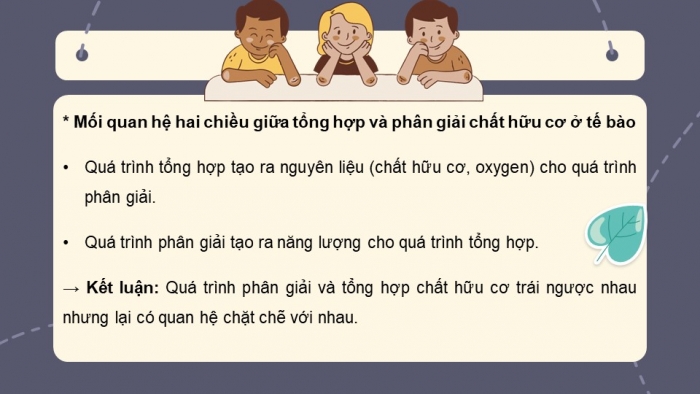 * Mối quan hệ hai chiều giữa tổng hợp và phân giải chất hữu cơ ở tế bào

• Quá trình tổng hợp tạo ra nguyên liệu (chất hữu cơ, oxygen) cho quá trình phân giải.

• Quá trình phân giải tạo ra năng lượng cho quá trình tổng hợp.

→ Kết luận: Quá trình phân giải và tổng hợp chất hữu cơ trái ngược nhau nhưng lại có quan hệ chặt chẽ với nhau.